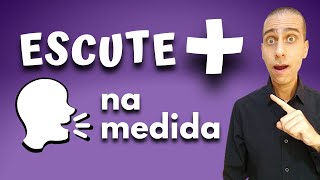 ESCUTE +

na medida